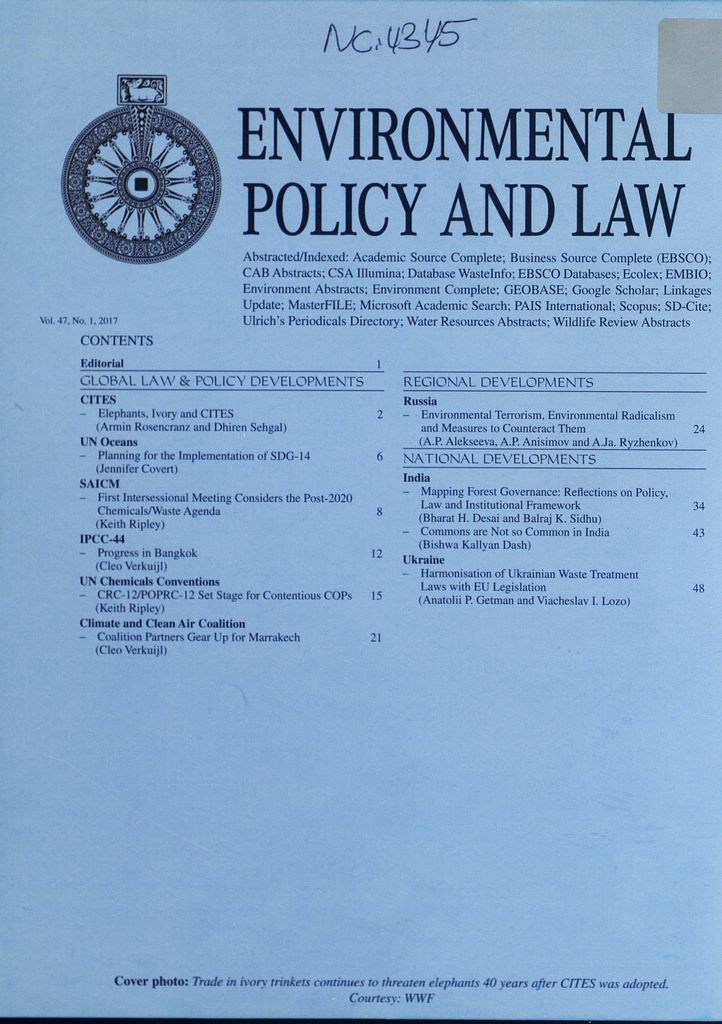 NC.4345

ENVIRONMENTAL POLICY AND LAW

Abstracted/Indexed: Academic Source Complete; Business Source Complete (EBSCO); CAB Abstracts; CSA Illumina; Database WasteInfo; EBSCO Databases; Ecolex; EMBIO; Environment Abstracts; Environment Complete; GEOBASE; Google Scholar; Linkages Update; MasterFILE; Microsoft Academic Search; PAIS International; Scopus; SD-Cite; Ulrich's Periodicals Directory; Water Resources Abstracts; Wildlife Review Abstracts

Vol. 47, No. 1, 2017

CONTENTS

Editorial 1

GLOBAL LAW & POLICY DEVELOPMENTS

CITES
– Elephants, Ivory and CITES 2
(Armin Rosencranz and Dhiren Sehgal)

UN Oceans
– Planning for the Implementation of SDG-14 6
(Jennifer Covert)

SAICM
– First Intersessional Meeting Considers the Post-2020 Chemicals/Waste Agenda 8
(Keith Ripley)

IPCC-44
– Progress in Bangkok 12
(Cleo Verkuijl)

UN Chemicals Conventions
– CRC-12/POPRC-12 Set Stage for Contentious COPs 15
(Keith Ripley)

Climate and Clean Air Coalition
– Coalition Partners Gear Up for Marrakech 21
(Cleo Verkuijl)

REGIONAL DEVELOPMENTS

Russia
– Environmental Terrorism, Environmental Radicalism and Measures to Counteract Them 24
(A.P. Alekseeva, A.P. Anisimov and A.Ja. Ryzhenkov)

NATIONAL DEVELOPMENTS

India
– Mapping Forest Governance: Reflections on Policy, Law and Institutional Framework 34
(Bharat H. Desai and Balraj K. Sidhu)
– Commons are Not so Common in India 43
(Bishwa Kallyan Dash)

Ukraine
– Harmonisation of Ukrainian Waste Treatment Laws with EU Legislation 48
(Anatolii P. Getman and Viacheslav I. Lozo)

Cover photo: Trade in ivory trinkets continues to threaten elephants 40 years after CITES was adopted. Courtesy: WWF